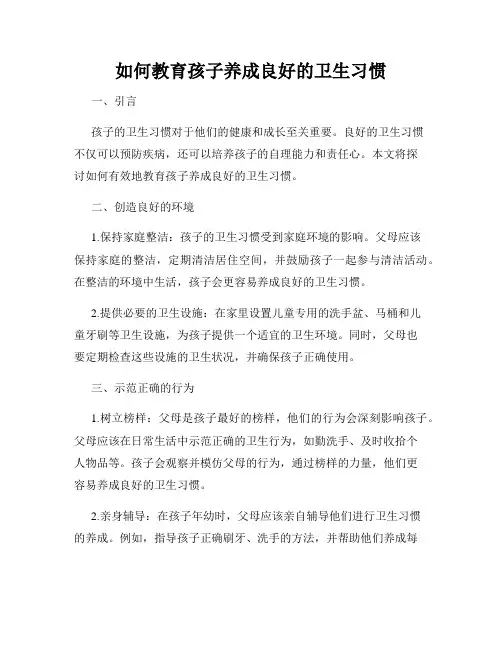 如何教育孩子养成良好的卫生习惯

一、引言

孩子的卫生习惯对于他们的健康和成长至关重要。良好的卫生习惯不仅可以预防疾病，还可以培养孩子的自理能力和责任心。本文将探讨如何有效地教育孩子养成良好的卫生习惯。

二、创造良好的环境

1.保持家庭整洁：孩子的卫生习惯受到家庭环境的影响。父母应该保持家庭的整洁，定期清洁居住空间，并鼓励孩子一起参与清洁活动。在整洁的环境中生活，孩子会更容易养成良好的卫生习惯。

2.提供必要的卫生设施：在家里设置儿童专用的洗手盆、马桶和儿童牙刷等卫生设施，为孩子提供一个适宜的卫生环境。同时，父母也要定期检查这些设施的卫生状况，并确保孩子正确使用。

三、示范正确的行为

1.树立榜样：父母是孩子最好的榜样，他们的行为会深刻影响孩子。父母应该在日常生活中示范正确的卫生行为，如勤洗手、及时收拾个人物品等。孩子会观察并模仿父母的行为，通过榜样的力量，他们更容易养成良好的卫生习惯。

2.亲身辅导：在孩子年幼时，父母应该亲自辅导他们进行卫生习惯的养成。例如，指导孩子正确刷牙、洗手的方法，并帮助他们养成每